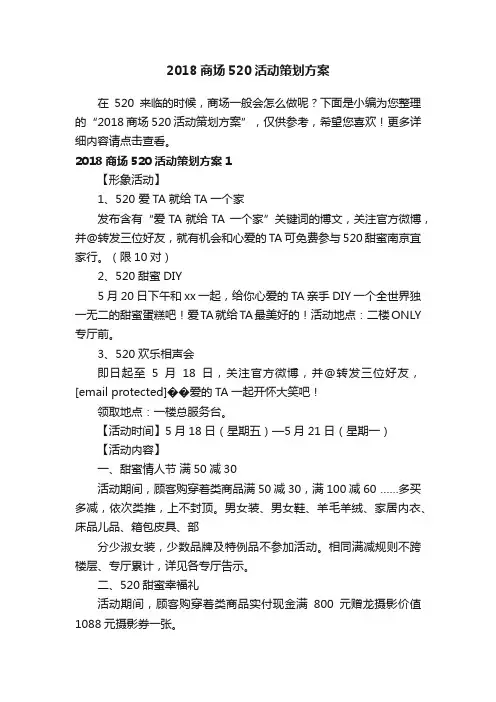 2018 商场 520 活动策划方案

在 520 来临的时候，商场一般会怎么做呢？下面是小编为您整理的“2018 商场 520 活动策划方案”，仅供参考，希望您喜欢！更多详细内容请点击查看。

2018 商场 520 活动策划方案 1

【形象活动】

1、520 爱 TA 就给 TA 一个家

发布含有“爱 TA 就给 TA 一个家”关键词的博文，关注官方微博，并@转发三位好友，就有机会和心爱的 TA 可免费参与 520 甜蜜南京宜家行。（限 10 对）

2、520 甜蜜 DIY

5 月 20 日下午和 xx 一起，给你心爱的 TA 亲手 DIY 一个全世界独一无二的甜蜜蛋糕吧！爱 TA 就给 TA 最美好的！活动地点：二楼 ONLY 专厅前。

3、520 欢乐相声会

即日起至 5 月 18 日，关注官方微博，并@转发三位好友，[email protected]��爱的 TA 一起开怀大笑吧！

领取地点：一楼总服务台。

【活动时间】5 月 18 日（星期五）—5 月 21 日（星期一）

【活动内容】

一、甜蜜情人节 满 50 减 30

活动期间，顾客购穿着类商品满 50 减 30，满 100 减 60 ……多买多减，依次类推，上不封顶。男女装、男女鞋、羊毛羊绒、家居内衣、床品儿品、箱包皮具、部

分少淑女装，少数品牌及特例品不参加活动。相同满减规则不跨楼层、专厅累计，详见各专厅告示。

二、520 甜蜜幸福礼

活动期间，顾客购穿着类商品实付现金满 800 元赠龙摄影价值 1088 元摄影券一张。